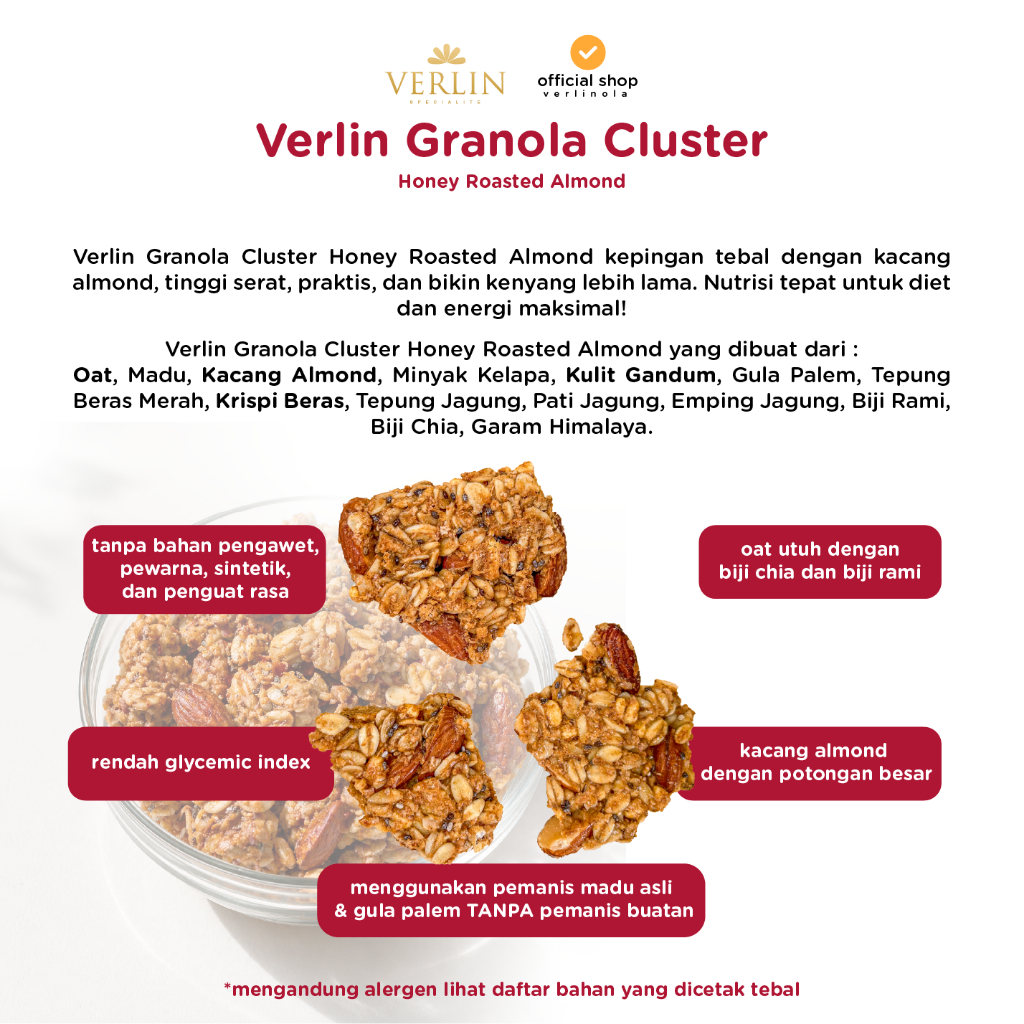 VERLIN
SPECIALITE

official shop
verlinola

Verlin Granola Cluster

Honey Roasted Almond

Verlin Granola Cluster Honey Roasted Almond kepingan tebal dengan kacang almond, tinggi serat, praktis, dan bikin kenyang lebih lama. Nutrisi tepat untuk diet dan energi maksimal!

Verlin Granola Cluster Honey Roasted Almond yang dibuat dari : Oat, Madu, Kacang Almond, Minyak Kelapa, Kulit Gandum, Gula Palem, Tepung Beras Merah, Krispi Beras, Tepung Jagung, Pati Jagung, Emping Jagung, Biji Rami, Biji Chia, Garam Himalaya.

tanpa bahan pengawet, pewarna, sintetik, dan penguat rasa

oat utuh dengan biji chia dan biji rami

rendah glycemic index

kacang almond dengan potongan besar

menggunakan pemanis madu asli & gula palem TANPA pemanis buatan

*mengandung alergen lihat daftar bahan yang dicetak tebal